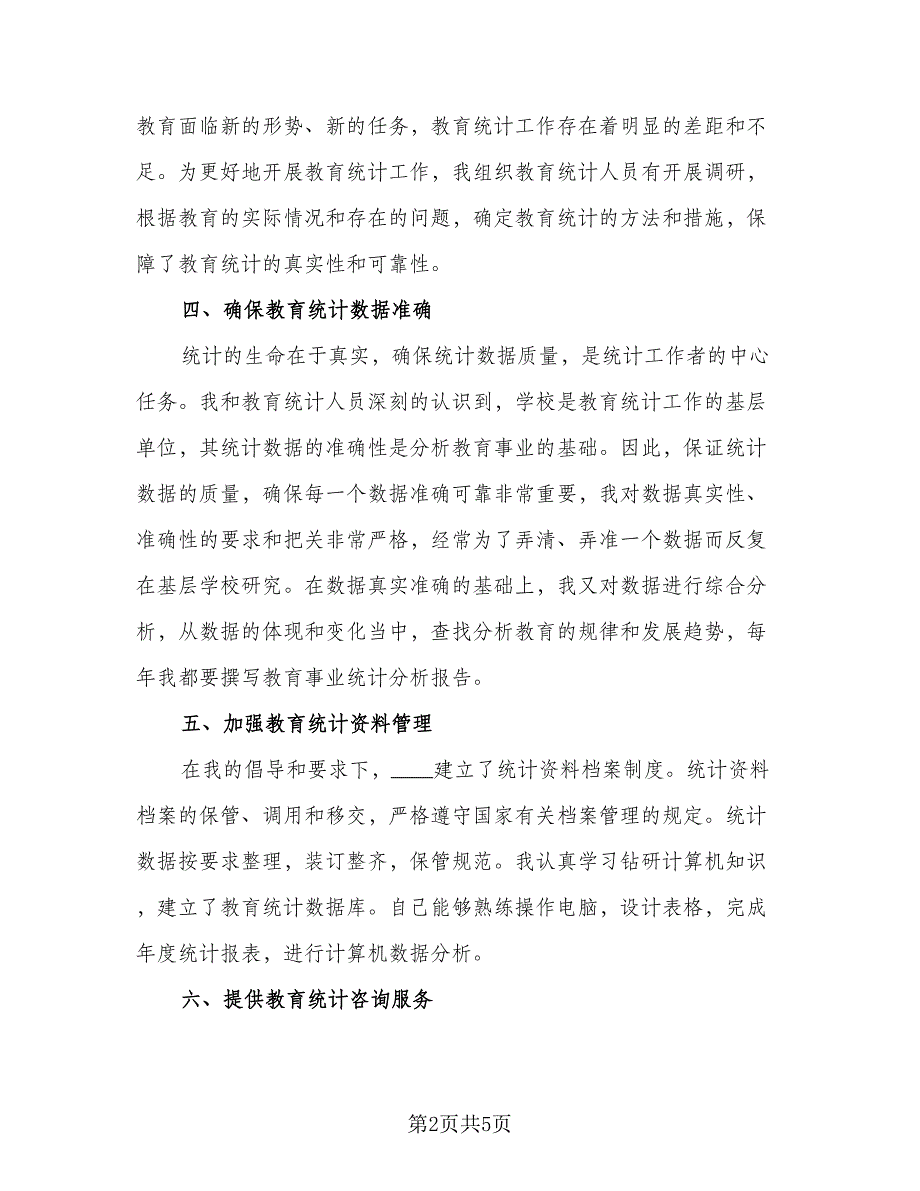 教育面临新的形势、新的任务，教育统计工作存在着明显的差距和不足。为更好地开展教育统计工作，我组织教育统计人员有开展调研，根据教育的实际情况和存在的问题，确定教育统计的方法和措施，保障了教育统计的真实性和可靠性。

四、确保教育统计数据准确

统计的生命在于真实，确保统计数据质量，是统计工作者的中心任务。我和教育统计人员深刻的认识到，学校是教育统计工作的基层单位，其统计数据的准确性是分析教育事业的基础。因此，保证统计数据的质量，确保每一个数据准确可靠非常重要，我对数据真实性、准确性的要求和把关非常严格，经常为了弄清、弄准一个数据而反复在基层学校研究。在数据真实准确的基础上，我又对数据进行综合分析，从数据的体现和变化当中，查找分析教育的规律和发展趋势，每年我都要撰写教育事业统计分析报告。

五、加强教育统计资料管理

在我的倡导和要求下，____建立了统计资料档案制度。统计资料档案的保管、调用和移交，严格遵守国家有关档案管理的规定。统计数据按要求整理，装订整齐，保管规范。我认真学习钻研计算机知识，建立了教育统计数据库。自己能够熟练操作电脑，设计表格，完成年度统计报表，进行计算机数据分析。

六、提供教育统计咨询服务

第2页共5页